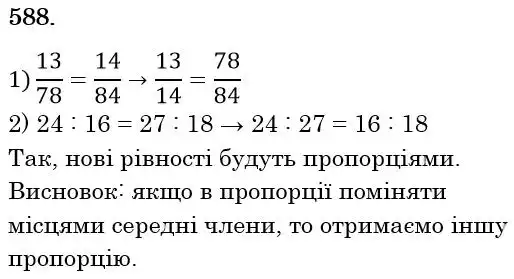 588.

1) $\frac{13}{78} = \frac{14}{84} \rightarrow \frac{13}{14} = \frac{78}{84}$

2) $24 : 16 = 27 : 18 \rightarrow 24 : 27 = 16 : 18$

Так, нові рівності будуть пропорціями.

Висновок: якщо в пропорції поміняти місцями середні члени, то отримаємо іншу пропорцію.